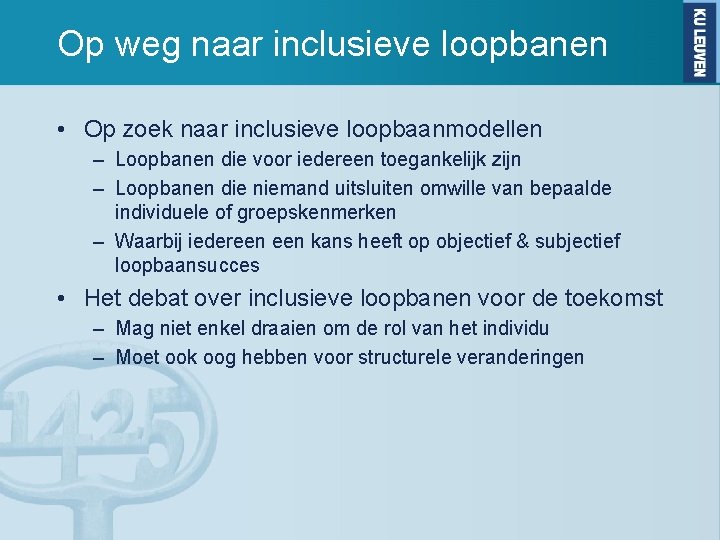 Op weg naar inclusieve loopbanen

KU LEUVEN

• Op zoek naar inclusieve loopbaanmodellen
– Loopbanen die voor iedereen toegankelijk zijn
– Loopbanen die niemand uitsluiten omwille van bepaalde individuele of groepskenmerken
– Waarbij iedereen een kans heeft op objectief & subjectief loopbaansucces

• Het debat over inclusieve loopbanen voor de toekomst
– Mag niet enkel draaien om de rol van het individu
– Moet ook oog hebben voor structurele veranderingen

1425